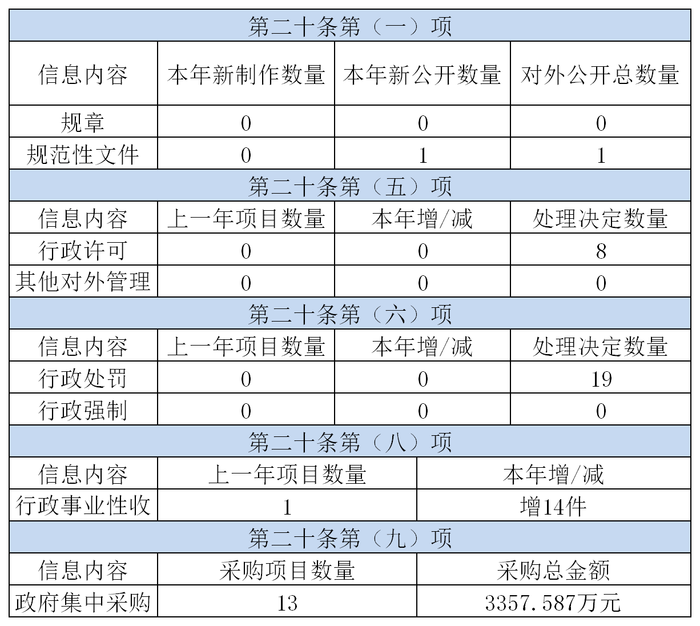 | 第二十条第（一）项 | | | |
|---|---|---|---|
| 信息内容 | 本年新制作数量 | 本年新公开数量 | 对外公开总数量 |
| 规章 | 0 | 0 | 0 |
| 规范性文件 | 0 | 1 | 1 |

| 第二十条第（五）项 | | | |
|---|---|---|---|
| 信息内容 | 上一年项目数量 | 本年增/减 | 处理决定数量 |
| 行政许可 | 0 | 0 | 8 |
| 其他对外管理 | 0 | 0 | 0 |

| 第二十条第（六）项 | | | |
|---|---|---|---|
| 信息内容 | 上一年项目数量 | 本年增/减 | 处理决定数量 |
| 行政处罚 | 0 | 0 | 19 |
| 行政强制 | 0 | 0 | 0 |

| 第二十条第（八）项 | | |
|---|---|---|
| 信息内容 | 上一年项目数量 | 本年增/减 |
| 行政事业性收 | 1 | 增14件 |

| 第二十条第（九）项 | | |
|---|---|---|
| 信息内容 | 采购项目数量 | 采购总金额 |
| 政府集中采购 | 13 | 3357.587万元 |